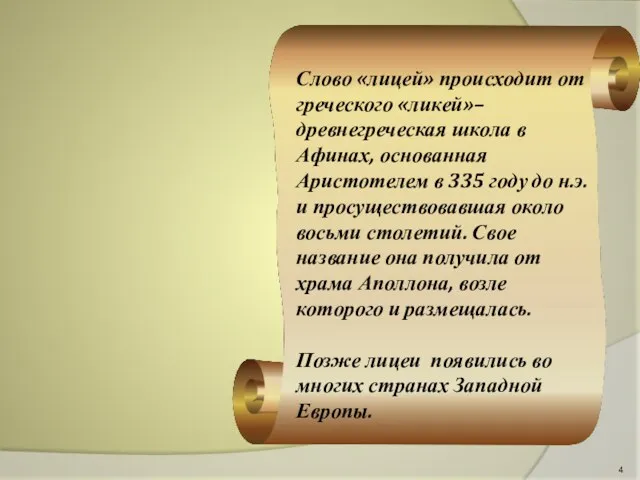 Слово «лицей» происходит от греческого «ликей»– древнегреческая школа в Афинах, основанная Аристотелем в 335 году до н.э. и просуществовавшая около восьми столетий. Свое название она получила от храма Аполлона, возле которого и размещалась.

Позже лицеи появились во многих странах Западной Европы.

4